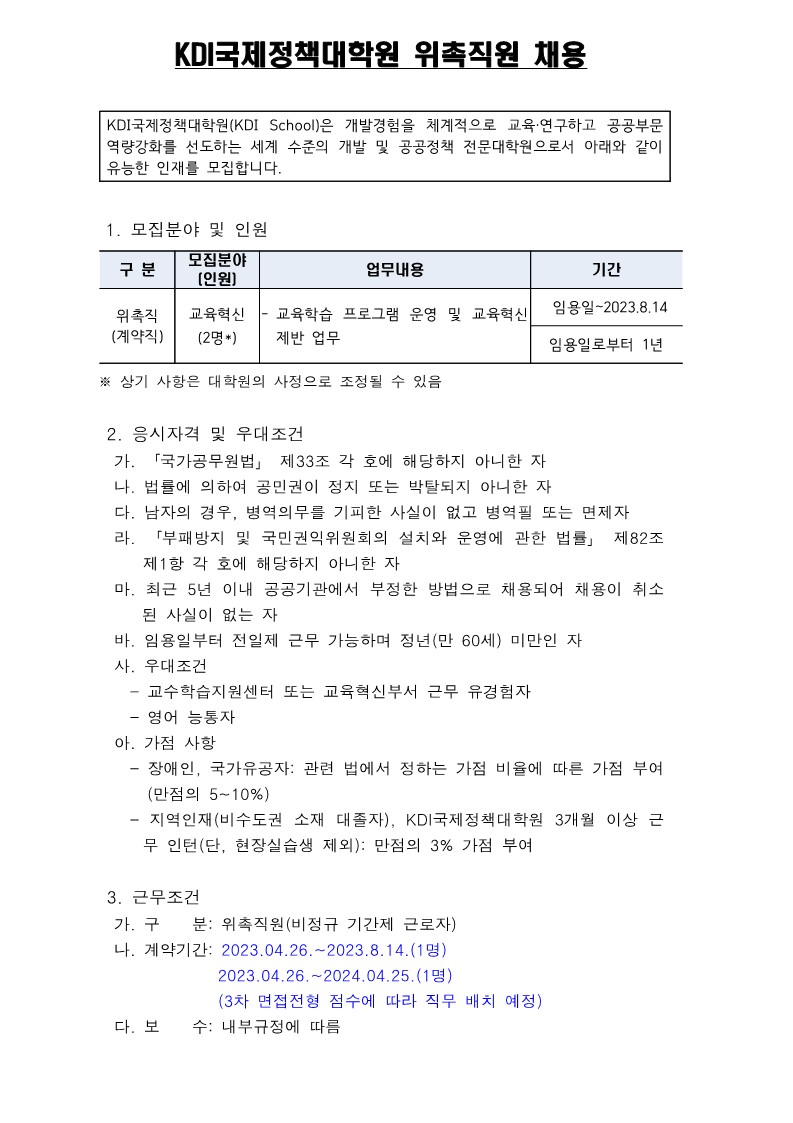 KDI국제정책대학원 위촉직원 채용

KDI국제정책대학원(KDI School)은 개발경험을 체계적으로 교육·연구하고 공공부문 역량강화를 선도하는 세계 수준의 개발 및 공공정책 전문대학원으로서 아래와 같이 유능한 인재를 모집합니다.

1. 모집분야 및 인원

| 구 분 | 모집분야 (인원) | 업무내용 | 기간 |
|---|---|---|---|
| 위촉직 (계약직) | 교육혁신 (2명*) | - 교육학습 프로그램 운영 및 교육혁신 제반 업무 | 임용일~2023.8.14 |
| | | | 임용일로부터 1년 |

※ 상기 사항은 대학원의 사정으로 조정될 수 있음

2. 응시자격 및 우대조건
가. 「국가공무원법」 제33조 각 호에 해당하지 아니한 자
나. 법률에 의하여 공민권이 정지 또는 박탈되지 아니한 자
다. 남자의 경우, 병역의무를 기피한 사실이 없고 병역필 또는 면제자
라. 「부패방지 및 국민권익위원회의 설치와 운영에 관한 법률」 제82조 제1항 각 호에 해당하지 아니한 자
마. 최근 5년 이내 공공기관에서 부정한 방법으로 채용되어 채용이 취소된 사실이 없는 자
바. 임용일부터 전일제 근무 가능하며 정년(만 60세) 미만인 자
사. 우대조건
- 교수학습지원센터 또는 교육혁신부서 근무 유경험자
- 영어 능통자
아. 가점 사항
- 장애인, 국가유공자: 관련 법에서 정하는 가점 비율에 따른 가점 부여 (만점의 5~10%)
- 지역인재(비수도권 소재 대졸자), KDI국제정책대학원 3개월 이상 근무 인턴(단, 현장실습생 제외): 만점의 3% 가점 부여

3. 근무조건
가. 구 분: 위촉직원(비정규 기간제 근로자)
나. 계약기간: 2023.04.26.~2023.8.14.(1명)
2023.04.26.~2024.04.25.(1명)
(3차 면접전형 점수에 따라 직무 배치 예정)
다. 보 수: 내부규정에 따름